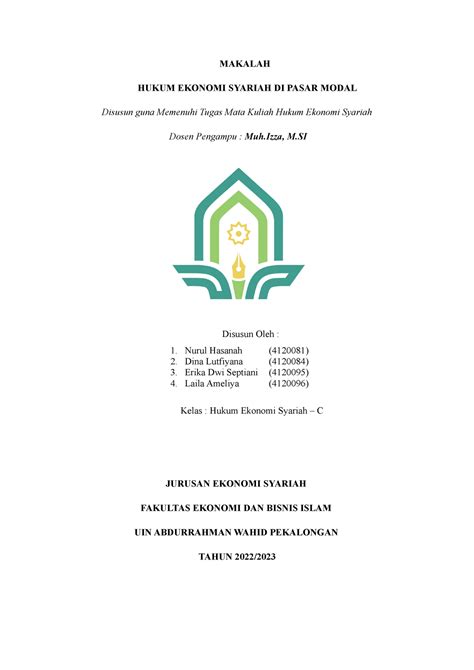 MAKALAH

HUKUM EKONOMI SYARIAH DI PASAR MODAL

Disusun guna Memenuhi Tugas Mata Kuliah Hukum Ekonomi Syariah

Dosen Pengampu : Muh.Izza, M.SI

Disusun Oleh :

1. Nurul Hasanah (4120081)
2. Dina Lutfiyana (4120084)
3. Erika Dwi Septiani (4120095)
4. Laila Ameliya (4120096)

Kelas : Hukum Ekonomi Syariah – C

JURUSAN EKONOMI SYARIAH

FAKULTAS EKONOMI DAN BISNIS ISLAM

UIN ABDURRAHMAN WAHID PEKALONGAN

TAHUN 2022/2023